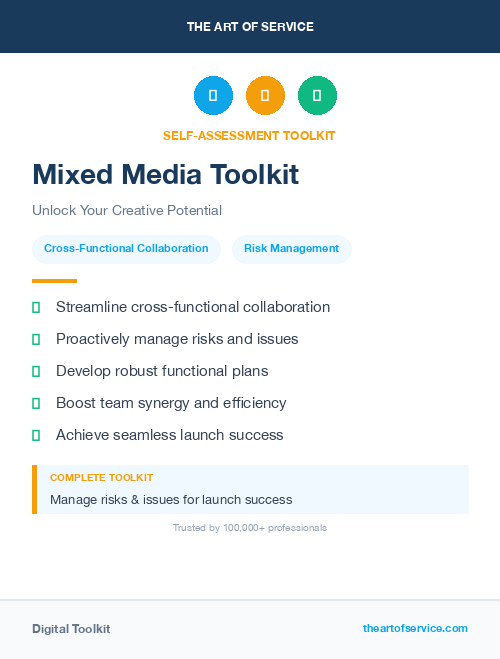 THE ART OF SERVICE

SELF-ASSESSMENT TOOLKIT

Mixed Media Toolkit

Unlock Your Creative Potential

Cross-Functional Collaboration

Risk Management

Streamline cross-functional collaboration

Proactively manage risks and issues

Develop robust functional plans

Boost team synergy and efficiency

Achieve seamless launch success

COMPLETE TOOLKIT

Manage risks & issues for launch success

Trusted by 100,000+ professionals

Digital Toolkit

theartofservice.com